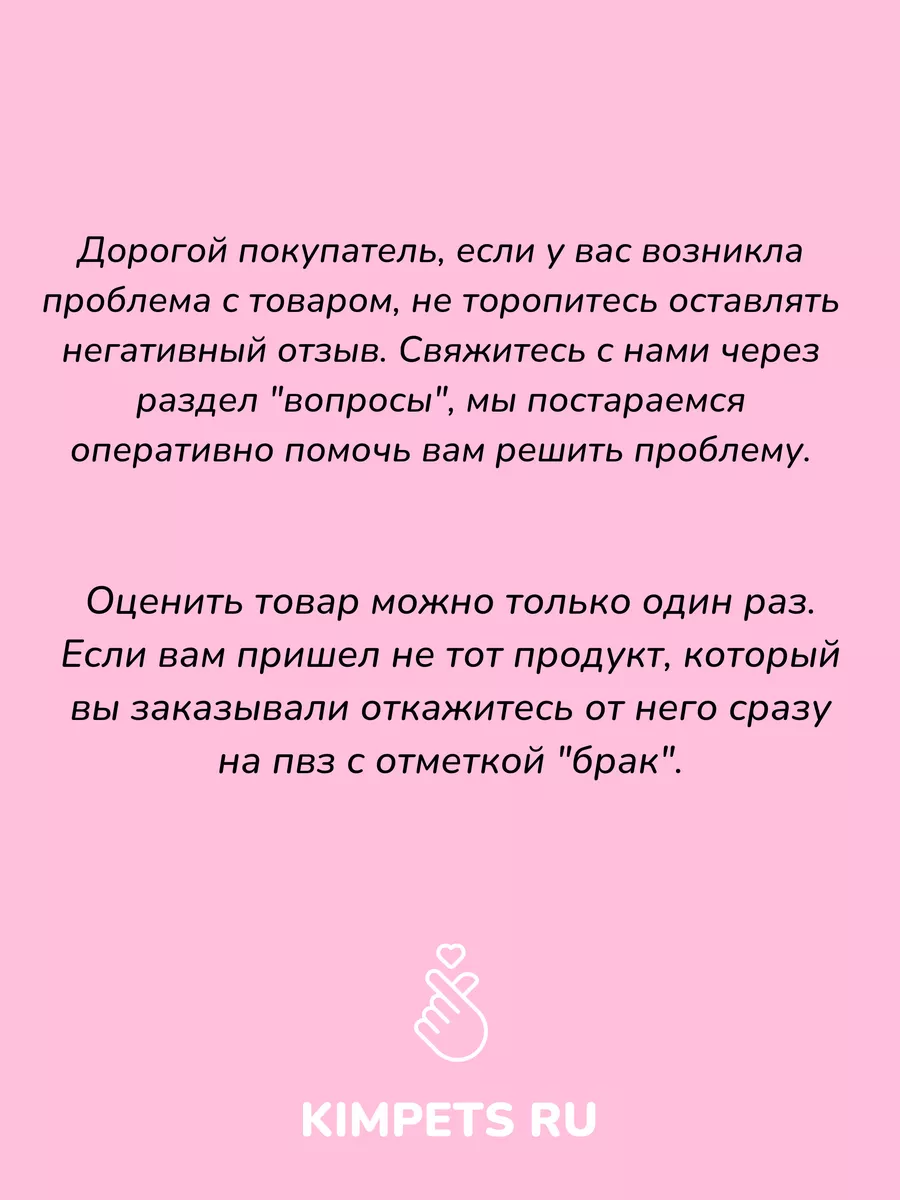 Дорогой покупатель, если у вас возникла проблема с товаром, не торопитесь оставлять негативный отзыв. Свяжитесь с нами через раздел "вопросы", мы постараемся оперативно помочь вам решить проблему.

Оценить товар можно только один раз. Если вам пришел не тот продукт, который вы заказывали откажитесь от него сразу на пвз с отметкой "брак".

KIMPETS RU